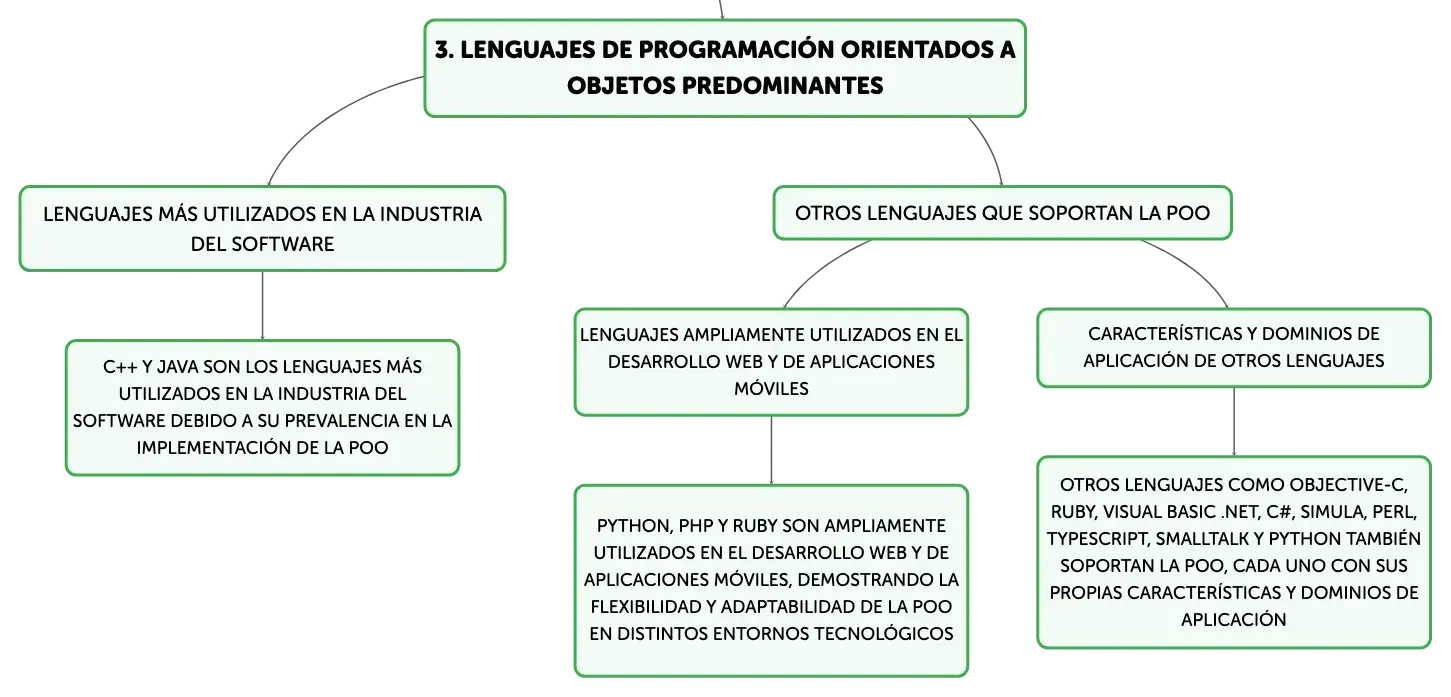 3. LENGUAJES DE PROGRAMACIÓN ORIENTADOS A OBJETOS PREDOMINANTES

LENGUAJES MÁS UTILIZADOS EN LA INDUSTRIA DEL SOFTWARE

C++ Y JAVA SON LOS LENGUAJES MÁS UTILIZADOS EN LA INDUSTRIA DEL SOFTWARE DEBIDO A SU PREVALENCIA EN LA IMPLEMENTACIÓN DE LA POO

OTROS LENGUAJES QUE SOPORTAN LA POO

LENGUAJES AMPLIAMENTE UTILIZADOS EN EL DESARROLLO WEB Y DE APLICACIONES MÓVILES

PYTHON, PHP Y RUBY SON AMPLIAMENTE UTILIZADOS EN EL DESARROLLO WEB Y DE APLICACIONES MÓVILES, DEMOSTRANDO LA FLEXIBILIDAD Y ADAPTABILIDAD DE LA POO EN DISTINTOS ENTORNOS TECNOLÓGICOS

CARACTERÍSTICAS Y DOMINIOS DE APLICACIÓN DE OTROS LENGUAJES

OTROS LENGUAJES COMO OBJECTIVE-C, RUBY, VISUAL BASIC .NET, C#, SIMULA, PERL, TYPESCRIPT, SMALLTALK Y PYTHON TAMBIÉN SOPORTAN LA POO, CADA UNO CON SUS PROPIAS CARACTERÍSTICAS Y DOMINIOS DE APLICACIÓN